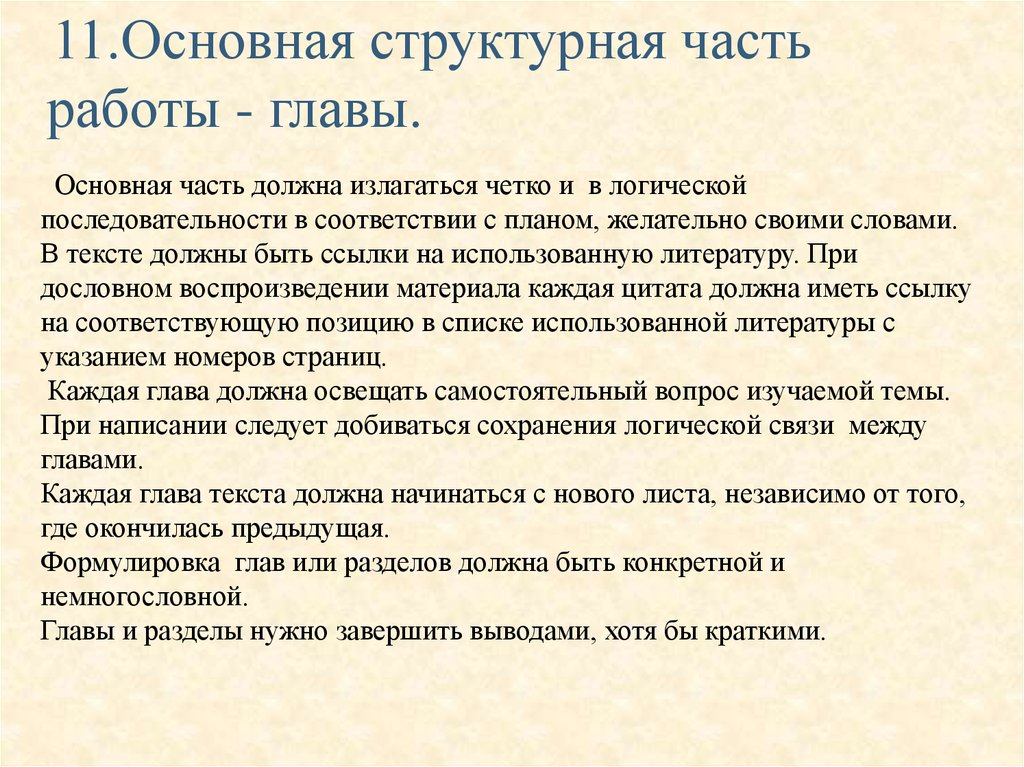 11.Основная структурная часть работы - главы.

Основная часть должна излагаться четко и в логической последовательности в соответствии с планом, желательно своими словами. В тексте должны быть ссылки на использованную литературу. При дословном воспроизведении материала каждая цитата должна иметь ссылку на соответствующую позицию в списке использованной литературы с указанием номеров страниц.

Каждая глава должна освещать самостоятельный вопрос изучаемой темы. При написании следует добиваться сохранения логической связи между главами.

Каждая глава текста должна начинаться с нового листа, независимо от того, где окончилась предыдущая.

Формулировка глав или разделов должна быть конкретной и немногословной.

Главы и разделы нужно завершить выводами, хотя бы краткими.